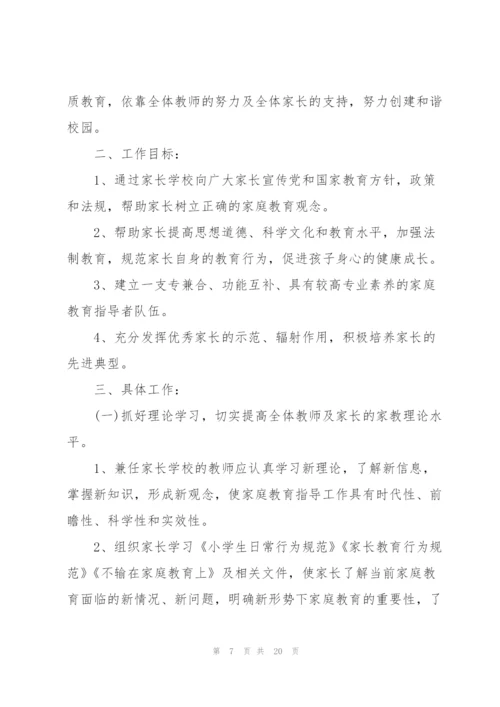 质教育，依靠全体教师的努力及全体家长的支持，努力创建和谐校园。

二、工作目标：

1、通过家长学校向广大家长宣传党和国家教育方针，政策和法规，帮助家长树立正确的家庭教育观念。

2、帮助家长提高思想道德、科学文化和教育水平，加强法制教育，规范家长自身的教育行为，促进孩子身心的健康成长。

3、建立一支专兼合、功能互补、具有较高专业素养的家庭教育指导者队伍。

4、充分发挥优秀家长的示范、辐射作用，积极培养家长的先进典型。

三、具体工作：

(一)抓好理论学习，切实提高全体教师及家长的家教理论水平。

1、兼任家长学校的教师应认真学习新理论，了解新信息，掌握新知识，形成新观念，使家庭教育指导工作具有时代性、前瞻性、科学性和实效性。

2、组织家长学习《小学生日常行为规范》《家长教育行为规范》《不输在家庭教育上》及相关文件，使家长了解当前家庭教育面临的新情况、新问题，明确新形势下家庭教育的重要性，了

第 7 页 共 20 页